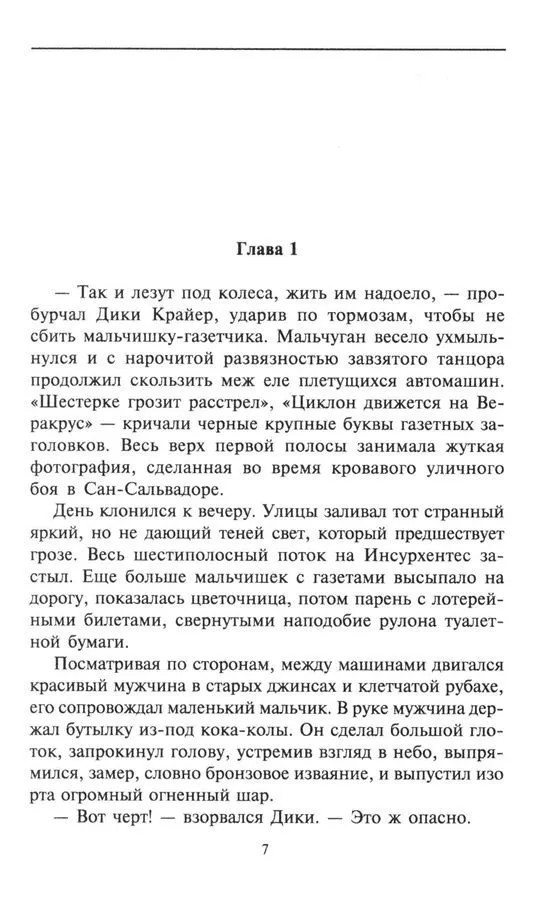 Глава 1

— Так и лезут под колеса, жить им надоело, — пробурчал Дики Крайер, ударив по тормозам, чтобы не сбить мальчишку-газетчика. Мальчуган весело ухмыльнулся и с нарочитой развязностью завзятого танцора продолжил скользить меж еле плетущихся автомашин. «Шестерке грозит расстрел», «Циклон движется на Веракрус» — кричали черные крупные буквы газетных заголовков. Весь верх первой полосы занимала жуткая фотография, сделанная во время кровавого уличного боя в Сан-Сальвадоре.

День клонился к вечеру. Улицы заливал тот странный яркий, но не дающий теней свет, который предшествует грозе. Весь шестиполосный поток на Инсурхентес застыл. Еще больше мальчишек с газетами высыпало на дорогу, показалась цветочница, потом парень с лотерейными билетами, свернутыми наподобие рулона туалетной бумаги.

Посматривая по сторонам, между машинами двигался красивый мужчина в старых джинсах и клетчатой рубахе, его сопровождал маленький мальчик. В руке мужчина держал бутылку из-под кока-колы. Он сделал большой глоток, запрокинул голову, устремив взгляд в небо, выпрямился, замер, словно бронзовое изваяние, и выпустил изо рта огромный огненный шар.

— Вот черт! — взорвался Дики. — Это ж опасно.

7